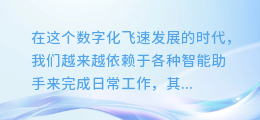 在这个数字化飞速发展的时代，我们越来越依赖于各种智能助手来完成日常工作，其...